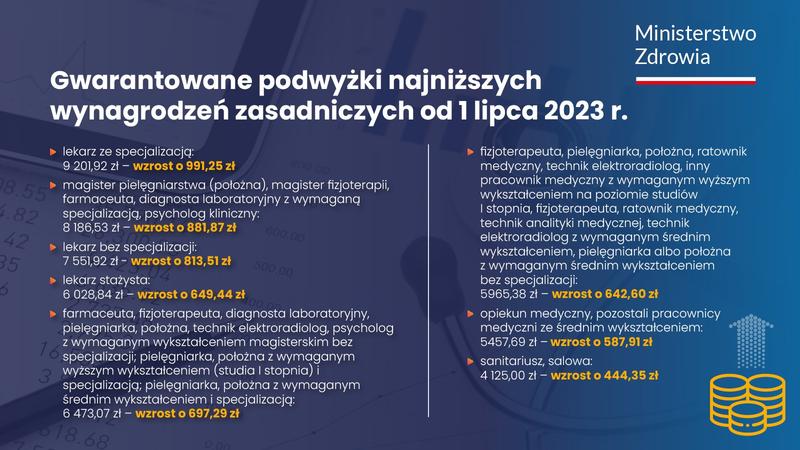 Ministerstwo Zdrowia

Gwarantowane podwyżki najniższych wynagrodzeń zasadniczych od 1 lipca 2023 r.

lekarz ze specjalizacją: 9 201,92 zł – wzrost o 991,25 zł

magister pielęgniarstwa (położna), magister fizjoterapii, farmaceuta, diagnosta laboratoryjny z wymaganą specjalizacją, psycholog kliniczny: 8 186,53 zł – wzrost o 881,87 zł

lekarz bez specjalizacji: 7 551,92 zł - wzrost o 813,51 zł

lekarz stażysta: 6 028,84 zł – wzrost o 649,44 zł

farmaceuta, fizjoterapeuta, diagnosta laboratoryjny, pielęgniarka, położna, technik elektroradiolog, psycholog z wymaganym wykształceniem magisterskim bez specjalizacji; pielęgniarka, położna z wymaganym wyższym wykształceniem (studia I stopnia) i specjalizacją; pielęgniarka, położna z wymaganym średnim wykształceniem i specjalizacją: 6 473,07 zł – wzrost o 697,29 zł

fizjoterapeuta, pielęgniarka, położna, ratownik medyczny, technik elektroradiolog, inny pracownik medyczny z wymaganym wyższym wykształceniem na poziomie studiów I stopnia, fizjoterapeuta, ratownik medyczny, technik analityki medycznej, technik elektroradiolog z wymaganym średnim wykształceniem, pielęgniarka albo położna z wymaganym średnim wykształceniem bez specjalizacji: 5965,38 zł – wzrost o 642,60 zł

opiekun medyczny, pozostali pracownicy medyczni ze średnim wykształceniem: 5457,69 zł – wzrost o 587,91 zł

sanitariusz, salowa: 4 125,00 zł – wzrost o 444,35 zł